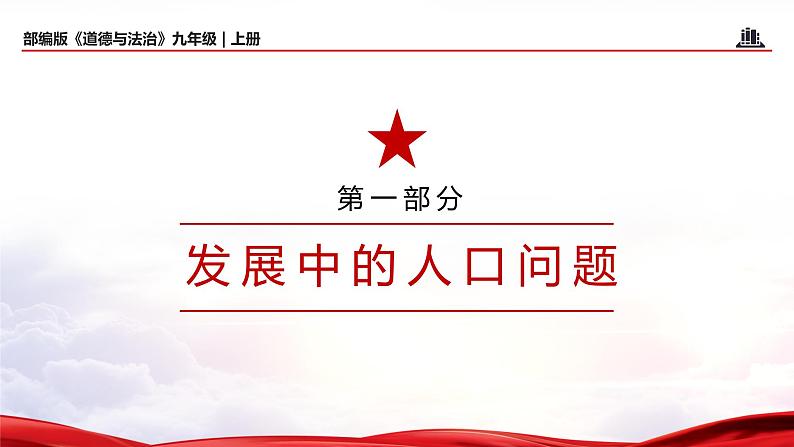 部编版《道德与法治》九年级 | 上册

第一部分

发展中的人口问题